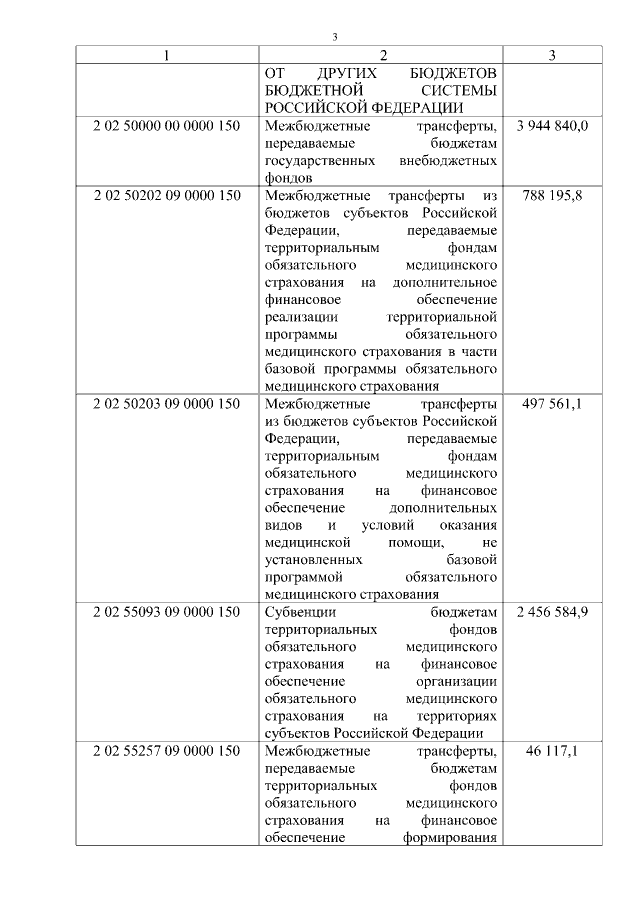 3

| 1 | 2 | 3 |
|---|---|---|
| | ОТ ДРУГИХ БЮДЖЕТОВ БЮДЖЕТНОЙ СИСТЕМЫ РОССИЙСКОЙ ФЕДЕРАЦИИ | |
| 2 02 50000 00 0000 150 | Межбюджетные трансферты, передаваемые бюджетам государственных внебюджетных фондов | 3 944 840,0 |
| 2 02 50202 09 0000 150 | Межбюджетные трансферты из бюджетов субъектов Российской Федерации, передаваемые территориальным фондам обязательного медицинского страхования на дополнительное финансовое обеспечение реализации территориальной программы обязательного медицинского страхования в части базовой программы обязательного медицинского страхования | 788 195,8 |
| 2 02 50203 09 0000 150 | Межбюджетные трансферты из бюджетов субъектов Российской Федерации, передаваемые территориальным фондам обязательного медицинского страхования на финансовое обеспечение дополнительных видов и условий оказания медицинской помощи, не установленных базовой программой обязательного медицинского страхования | 497 561,1 |
| 2 02 55093 09 0000 150 | Субвенции бюджетам территориальных фондов обязательного медицинского страхования на финансовое обеспечение организации обязательного медицинского страхования на территориях субъектов Российской Федерации | 2 456 584,9 |
| 2 02 55257 09 0000 150 | Межбюджетные трансферты, передаваемые бюджетам территориальных фондов обязательного медицинского страхования на финансовое обеспечение формирования | 46 117,1 |